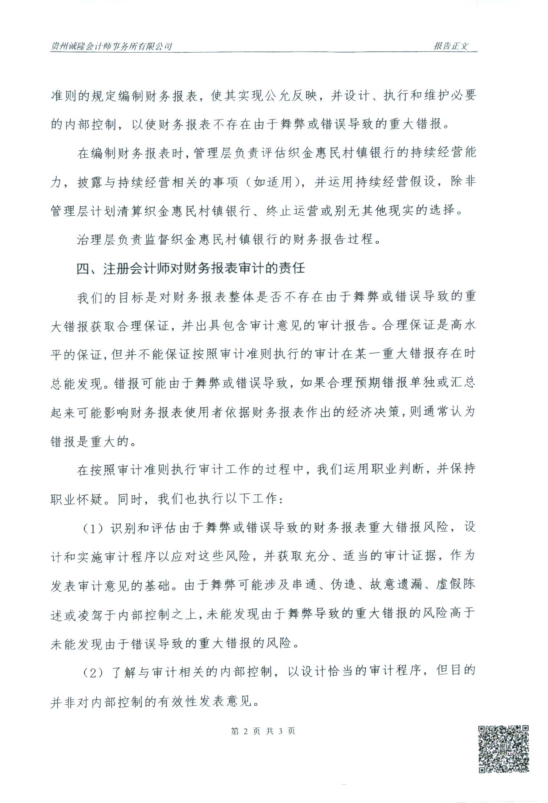 贵州诚隆会计师事务所有限公司

报告正文

准则的规定编制财务报表，使其实现公允反映，并设计、执行和维护必要的内部控制，以使财务报表不存在由于舞弊或错误导致的重大错报。

在编制财务报表时，管理层负责评估织金惠民村镇银行的持续经营能力，披露与持续经营相关的事项（如适用），并运用持续经营假设，除非管理层计划清算织金惠民村镇银行、终止运营或别无其他现实的选择。

治理层负责监督织金惠民村镇银行的财务报告过程。

四、注册会计师对财务报表审计的责任

我们的目标是对财务报表整体是否不存在由于舞弊或错误导致的重大错报获取合理保证，并出具包含审计意见的审计报告。合理保证是高水平的保证，但并不能保证按照审计准则执行的审计在某一重大错报存在时总能发现。错报可能由于舞弊或错误导致，如果合理预期错报单独或汇总起来可能影响财务报表使用者依据财务报表作出的经济决策，则通常认为错报是重大的。

在按照审计准则执行审计工作的过程中，我们运用职业判断，并保持职业怀疑。同时，我们也执行以下工作：

（1）识别和评估由于舞弊或错误导致的财务报表重大错报风险，设计和实施审计程序以应对这些风险，并获取充分、适当的审计证据，作为发表审计意见的基础。由于舞弊可能涉及串通、伪造、故意遗漏、虚假陈述或凌驾于内部控制之上，未能发现由于舞弊导致的重大错报的风险高于未能发现由于错误导致的重大错报的风险。

（2）了解与审计相关的内部控制，以设计恰当的审计程序，但目的并非对内部控制的有效性发表意见。

第 2 页 共 3 页